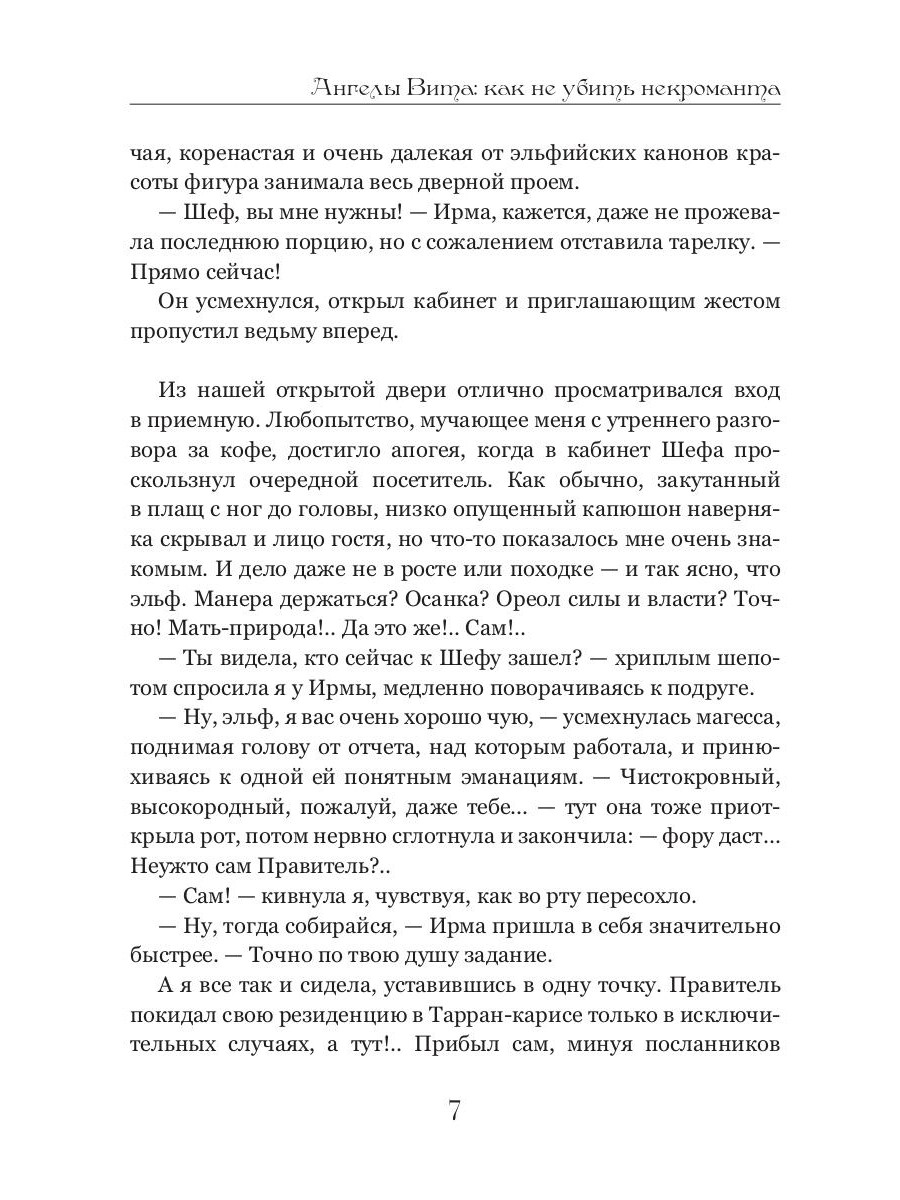 Ангелы Вита: как не убить некроманта

чая, коренастая и очень далекая от эльфийских канонов красоты фигура занимала весь дверной проем.

— Шеф, вы мне нужны! — Ирма, кажется, даже не прожевала последнюю порцию, но с сожалением отставила тарелку. — Прямо сейчас!

Он усмехнулся, открыл кабинет и приглашающим жестом пропустил ведьму вперед.

Из нашей открытой двери отлично просматривался вход в приемную. Любопытство, мучающее меня с утреннего разговора за кофе, достигло апогея, когда в кабинет Шефа проскользнул очередной посетитель. Как обычно, закутанный в плащ с ног до головы, низко опущенный капюшон наверняка скрывал и лицо гостя, но что-то показалось мне очень знакомым. И дело даже не в росте или походке — и так ясно, что эльф. Манера держаться? Осанка? Ореол силы и власти? Точно! Мать-природа!.. Да это же!.. Сам!..

— Ты видела, кто сейчас к Шефу зашел? — хриплым шепотом спросила я у Ирмы, медленно поворачиваясь к подруге.

— Ну, эльф, я вас очень хорошо чую, — усмехнулась магесса, поднимая голову от отчета, над которым работала, и принюхиваясь к одной ей понятным эманациям. — Чистокровный, высокородный, пожалуй, даже тебе... — тут она тоже приоткрыла рот, потом нервно сглотнула и закончила: — фору даст... Неужто сам Правитель?..

— Сам! — кивнула я, чувствуя, как во рту пересохло.

— Ну, тогда собирайся, — Ирма пришла в себя значительно быстрее. — Точно по твою душу задание.

А я все так и сидела, уставившись в одну точку. Правитель покидал свою резиденцию в Тарран-карисе только в исключительных случаях, а тут!.. Прибыл сам, минуя посланников

7